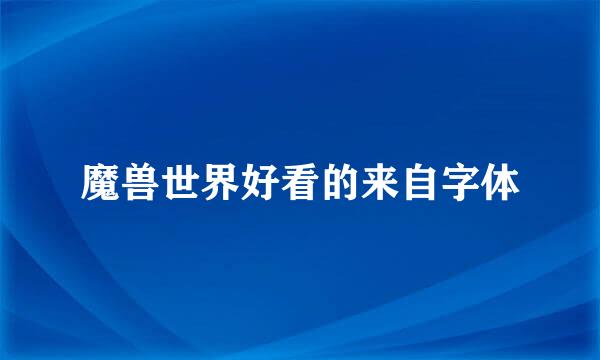 魔兽世界好看的来自字体